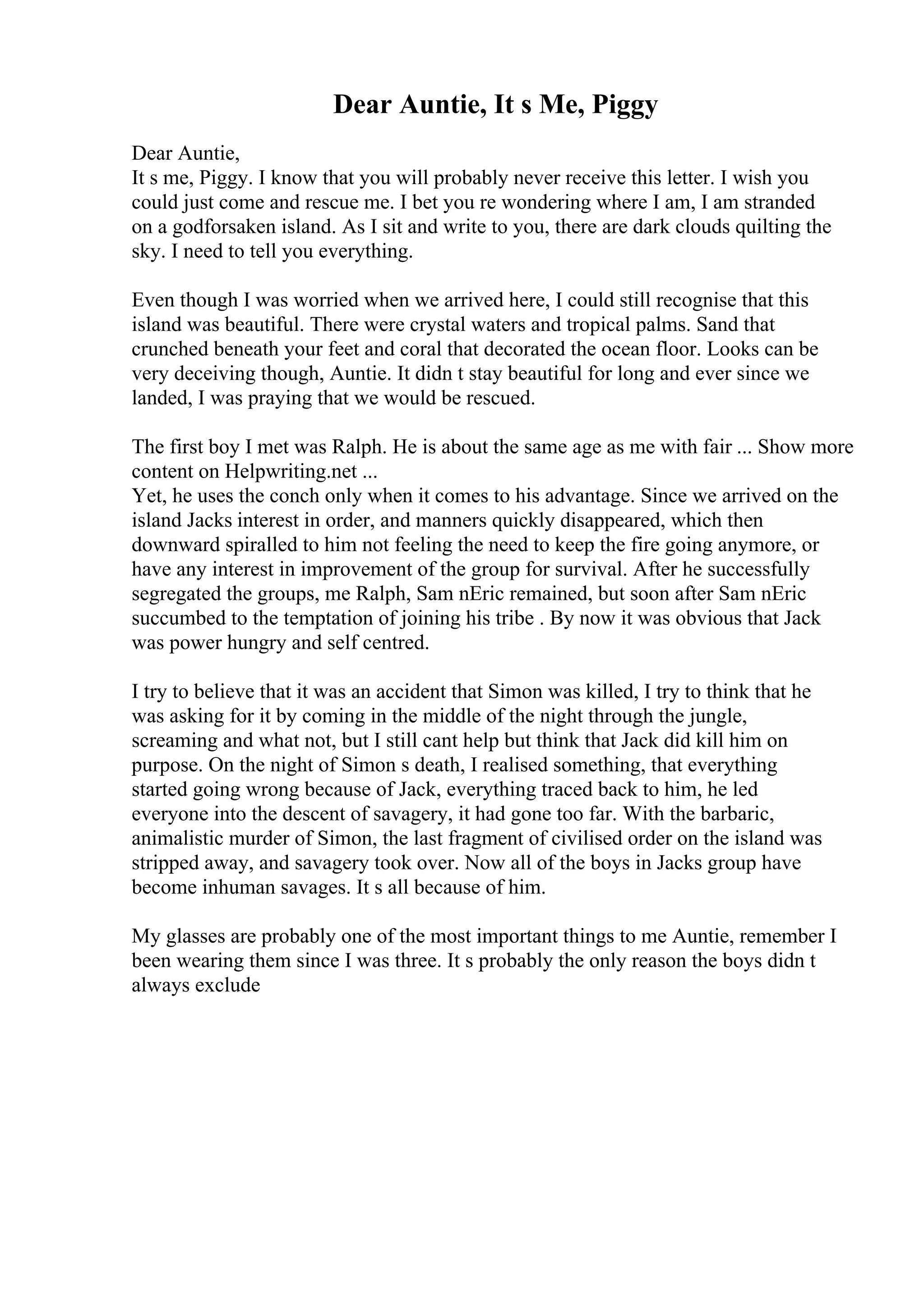 Dear Auntie, It s Me, Piggy

Dear Auntie,
It s me, Piggy. I know that you will probably never receive this letter. I wish you could just come and rescue me. I bet you re wondering where I am, I am stranded on a godforsaken island. As I sit and write to you, there are dark clouds quilting the sky. I need to tell you everything.

Even though I was worried when we arrived here, I could still recognise that this island was beautiful. There were crystal waters and tropical palms. Sand that crunched beneath your feet and coral that decorated the ocean floor. Looks can be very deceiving though, Auntie. It didn t stay beautiful for long and ever since we landed, I was praying that we would be rescued.

The first boy I met was Ralph. He is about the same age as me with fair ... Show more content on Helpwriting.net ...
Yet, he uses the conch only when it comes to his advantage. Since we arrived on the island Jacks interest in order, and manners quickly disappeared, which then downward spiralled to him not feeling the need to keep the fire going anymore, or have any interest in improvement of the group for survival. After he successfully segregated the groups, me Ralph, Sam nEric remained, but soon after Sam nEric succumbed to the temptation of joining his tribe . By now it was obvious that Jack was power hungry and self centred.

I try to believe that it was an accident that Simon was killed, I try to think that he was asking for it by coming in the middle of the night through the jungle, screaming and what not, but I still cant help but think that Jack did kill him on purpose. On the night of Simon s death, I realised something, that everything started going wrong because of Jack, everything traced back to him, he led everyone into the descent of savagery, it had gone too far. With the barbaric, animalistic murder of Simon, the last fragment of civilised order on the island was stripped away, and savagery took over. Now all of the boys in Jacks group have become inhuman savages. It s all because of him.

My glasses are probably one of the most important things to me Auntie, remember I been wearing them since I was three. It s probably the only reason the boys didn t always exclude